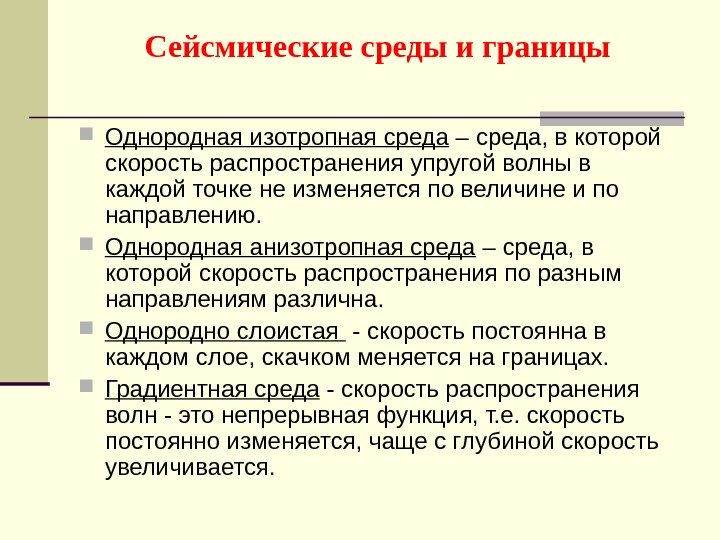 Сейсмические среды и границы

Однородная изотропная среда – среда, в которой скорость распространения упругой волны в каждой точке не изменяется по величине и по направлению.

Однородная анизотропная среда – среда, в которой скорость распространения по разным направлениям различна.

Однородно слоистая - скорость постоянна в каждом слое, скачком меняется на границах.

Градиентная среда - скорость распространения волн - это непрерывная функция, т.е. скорость постоянно изменяется, чаще с глубиной скорость увеличивается.